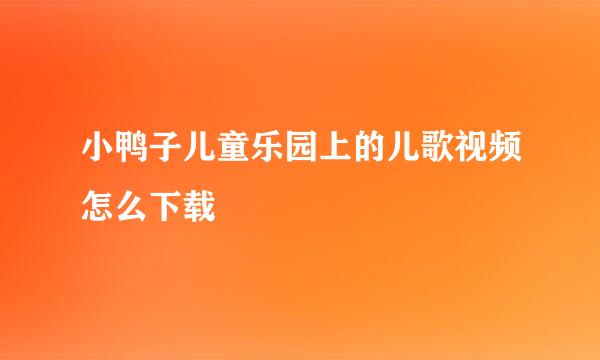 小鸭子儿童乐园上的儿歌视频怎么下载